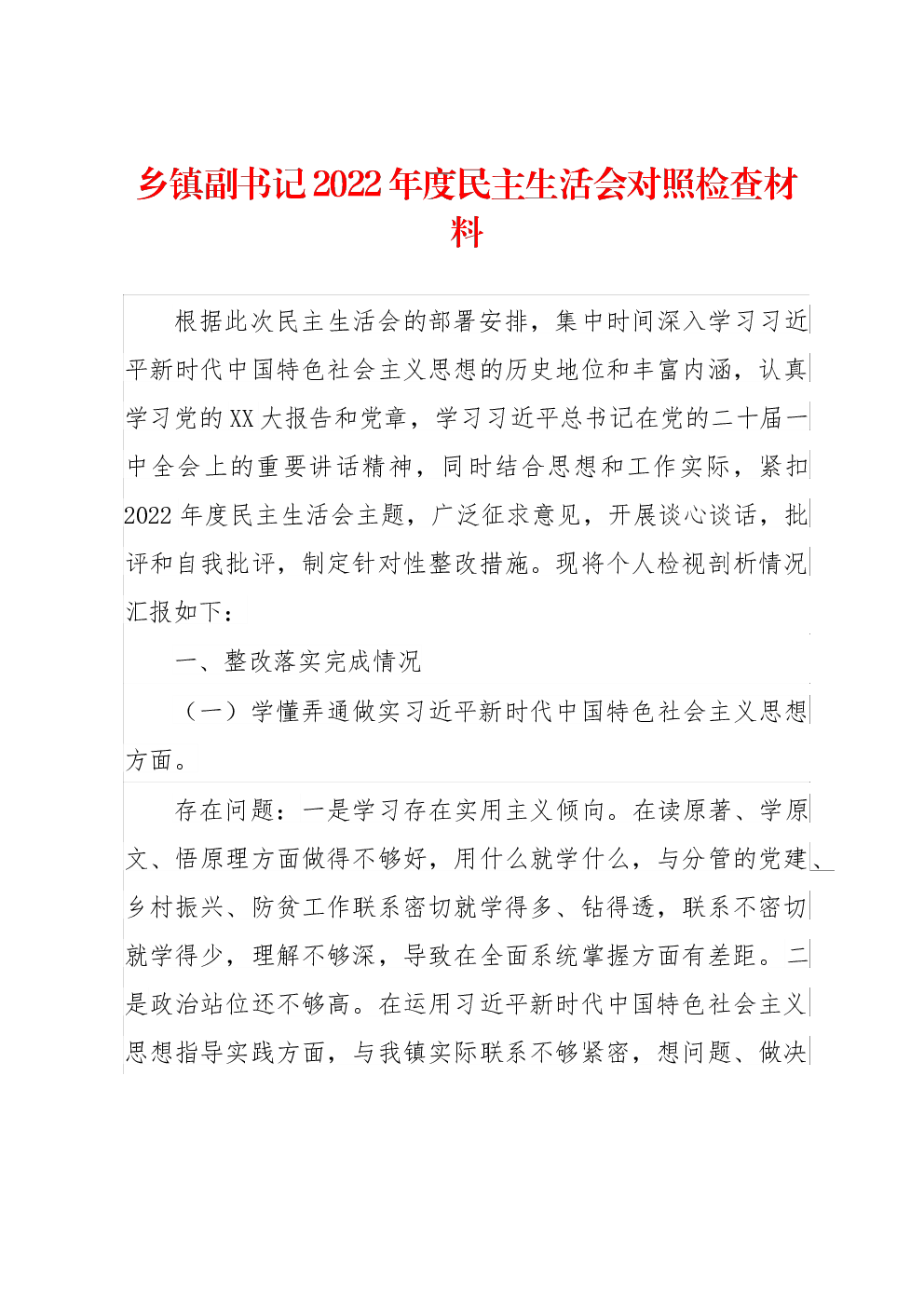 乡镇副书记2022年度民主生活会对照检查材料

根据此次民主生活会的部署安排，集中时间深入学习习近平新时代中国特色社会主义思想的历史地位和丰富内涵，认真学习党的XX大报告和党章，学习习近平总书记在党的二十届一中全会上的重要讲话精神，同时结合思想和工作实际，紧扣2022年度民主生活会主题，广泛征求意见，开展谈心谈话，批评和自我批评，制定针对性整改措施。现将个人检视剖析情况汇报如下：

一、整改落实完成情况

（一）学懂弄通做实习近平新时代中国特色社会主义思想方面。

存在问题：一是学习存在实用主义倾向。在读原著、学原文、悟原理方面做得不够好，用什么就学什么，与分管的党建、乡村振兴、防贫工作联系密切就学得多、钻得透，联系不密切就学得少，理解不够深，导致在全面系统掌握方面有差距。二是政治站位还不够高。在运用习近平新时代中国特色社会主义思想指导实践方面，与我镇实际联系不够紧密，想问题、做决